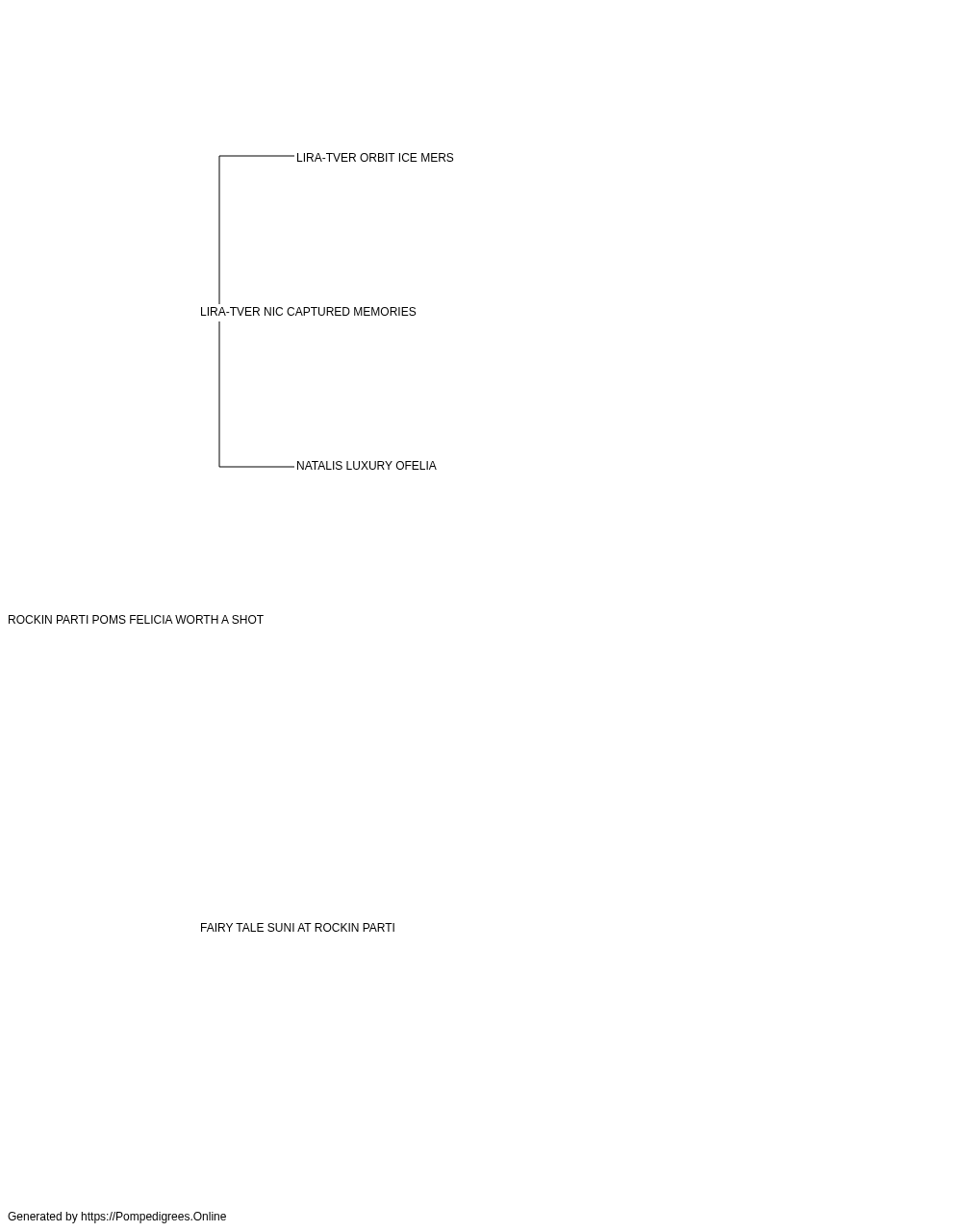 LIRA-TVER ORBIT ICE MERS

LIRA-TVER NIC CAPTURED MEMORIES

NATALIS LUXURY OFELIA

ROCKIN PARTI POMS FELICIA WORTH A SHOT

FAIRY TALE SUNI AT ROCKIN PARTI

Generated by https://Pompedigrees.Online